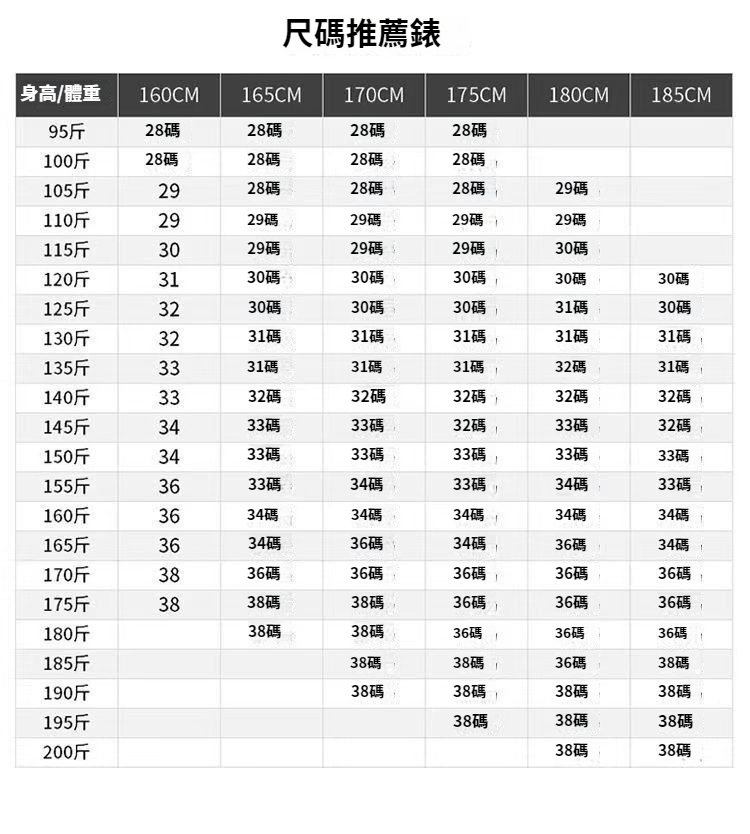 尺碼推薦錶

| 身高/體重 | 160CM | 165CM | 170CM | 175CM | 180CM | 185CM |
|---|---|---|---|---|---|---|
| 95斤 | 28碼 | 28碼 | 28碼 | 28碼 | | |
| 100斤 | 28碼 | 28碼 | 28碼 | 28碼 | | |
| 105斤 | 29 | 28碼 | 28碼 | 28碼 | 29碼 | |
| 110斤 | 29 | 29碼 | 29碼 | 29碼 | 29碼 | |
| 115斤 | 30 | 29碼 | 29碼 | 29碼 | 30碼 | |
| 120斤 | 31 | 30碼 | 30碼 | 30碼 | 30碼 | 30碼 |
| 125斤 | 32 | 30碼 | 30碼 | 30碼 | 31碼 | 30碼 |
| 130斤 | 32 | 31碼 | 31碼 | 31碼 | 31碼 | 31碼 |
| 135斤 | 33 | 31碼 | 31碼 | 31碼 | 32碼 | 31碼 |
| 140斤 | 33 | 32碼 | 32碼 | 32碼 | 32碼 | 32碼 |
| 145斤 | 34 | 33碼 | 33碼 | 32碼 | 33碼 | 32碼 |
| 150斤 | 34 | 33碼 | 33碼 | 33碼 | 33碼 | 33碼 |
| 155斤 | 36 | 33碼 | 34碼 | 33碼 | 34碼 | 33碼 |
| 160斤 | 36 | 34碼 | 34碼 | 34碼 | 34碼 | 34碼 |
| 165斤 | 36 | 34碼 | 36碼 | 34碼 | 36碼 | 34碼 |
| 170斤 | 38 | 36碼 | 36碼 | 36碼 | 36碼 | 36碼 |
| 175斤 | 38 | 38碼 | 38碼 | 36碼 | 36碼 | 36碼 |
| 180斤 | | 38碼 | 38碼 | 36碼 | 36碼 | 36碼 |
| 185斤 | | | 38碼 | 38碼 | 36碼 | 38碼 |
| 190斤 | | | 38碼 | 38碼 | 38碼 | 38碼 |
| 195斤 | | | | 38碼 | 38碼 | 38碼 |
| 200斤 | | | | | 38碼 | 38碼 |